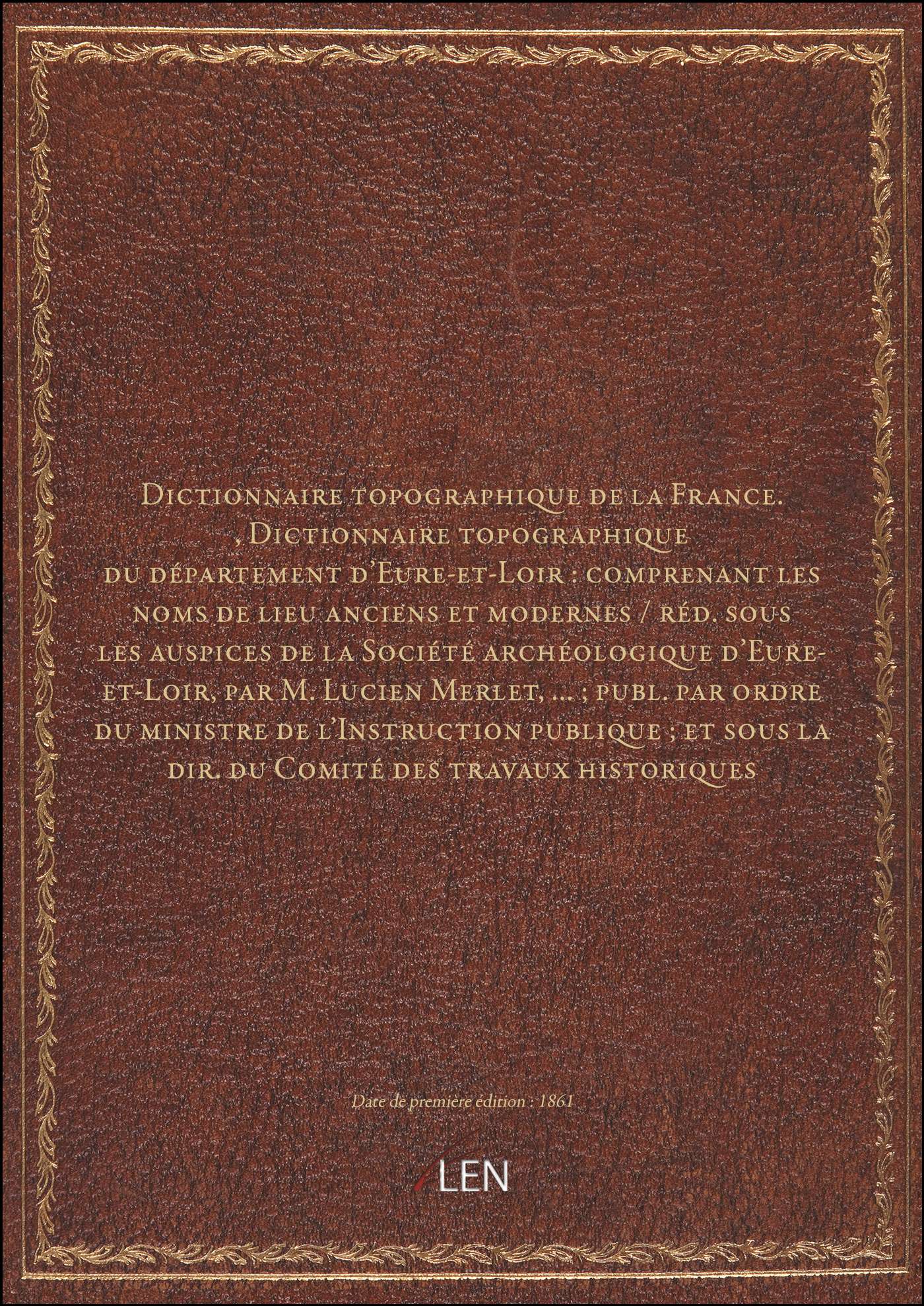 Dictionnaire topographique de la France. , Dictionnaire topographique du département d'Eure-et-Loir : comprenant les noms de lieu anciens et modernes / réd. sous les auspices de la Société archéologique d'Eure-et-Loir, par M. Lucien Merlet, ... ; publ. par ordre du ministre de l'Instruction publique ; et sous la dir. du Comité des travaux historiques

Date de première édition : 1861

LEN